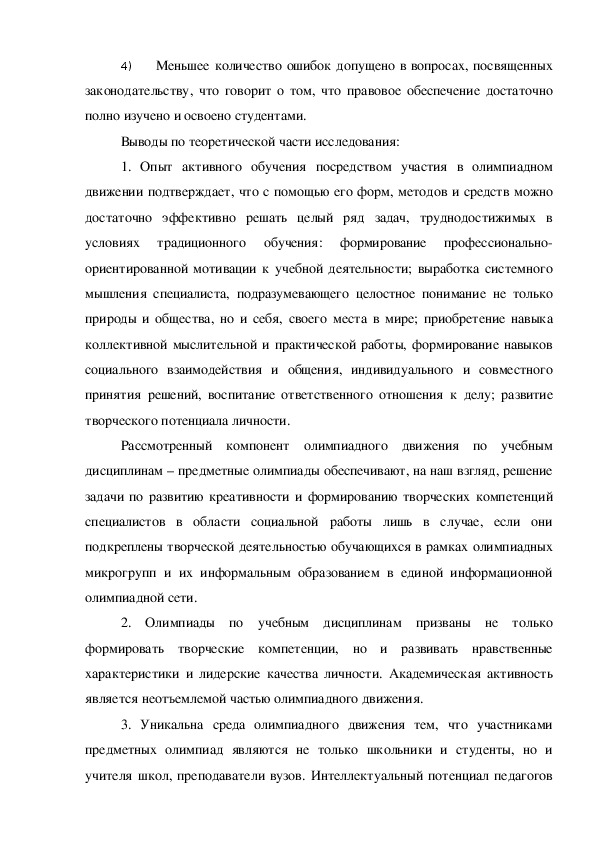 4) Меньшее количество ошибок допущено в вопросах, посвященных законодательству, что говорит о том, что правовое обеспечение достаточно полно изучено и освоено студентами.

Выводы по теоретической части исследования:

1. Опыт активного обучения посредством участия в олимпиадном движении подтверждает, что с помощью его форм, методов и средств можно достаточно эффективно решать целый ряд задач, труднодостижимых в условиях традиционного обучения: формирование профессионально-ориентированной мотивации к учебной деятельности; выработка системного мышления специалиста, подразумевающего целостное понимание не только природы и общества, но и себя, своего места в мире; приобретение навыка коллективной мыслительной и практической работы, формирование навыков социального взаимодействия и общения, индивидуального и совместного принятия решений, воспитание ответственного отношения к делу; развитие творческого потенциала личности.

Рассмотренный компонент олимпиадного движения по учебным дисциплинам – предметные олимпиады обеспечивают, на наш взгляд, решение задачи по развитию креативности и формированию творческих компетенций специалистов в области социальной работы лишь в случае, если они подкреплены творческой деятельностью обучающихся в рамках олимпиадных микрогрупп и их информальным образованием в единой информационной олимпиадной сети.

2. Олимпиады по учебным дисциплинам призваны не только формировать творческие компетенции, но и развивать нравственные характеристики и лидерские качества личности. Академическая активность является неотъемлемой частью олимпиадного движения.

3. Уникальна среда олимпиадного движения тем, что участниками предметных олимпиад являются не только школьники и студенты, но и учителя школ, преподаватели вузов. Интеллектуальный потенциал педагогов